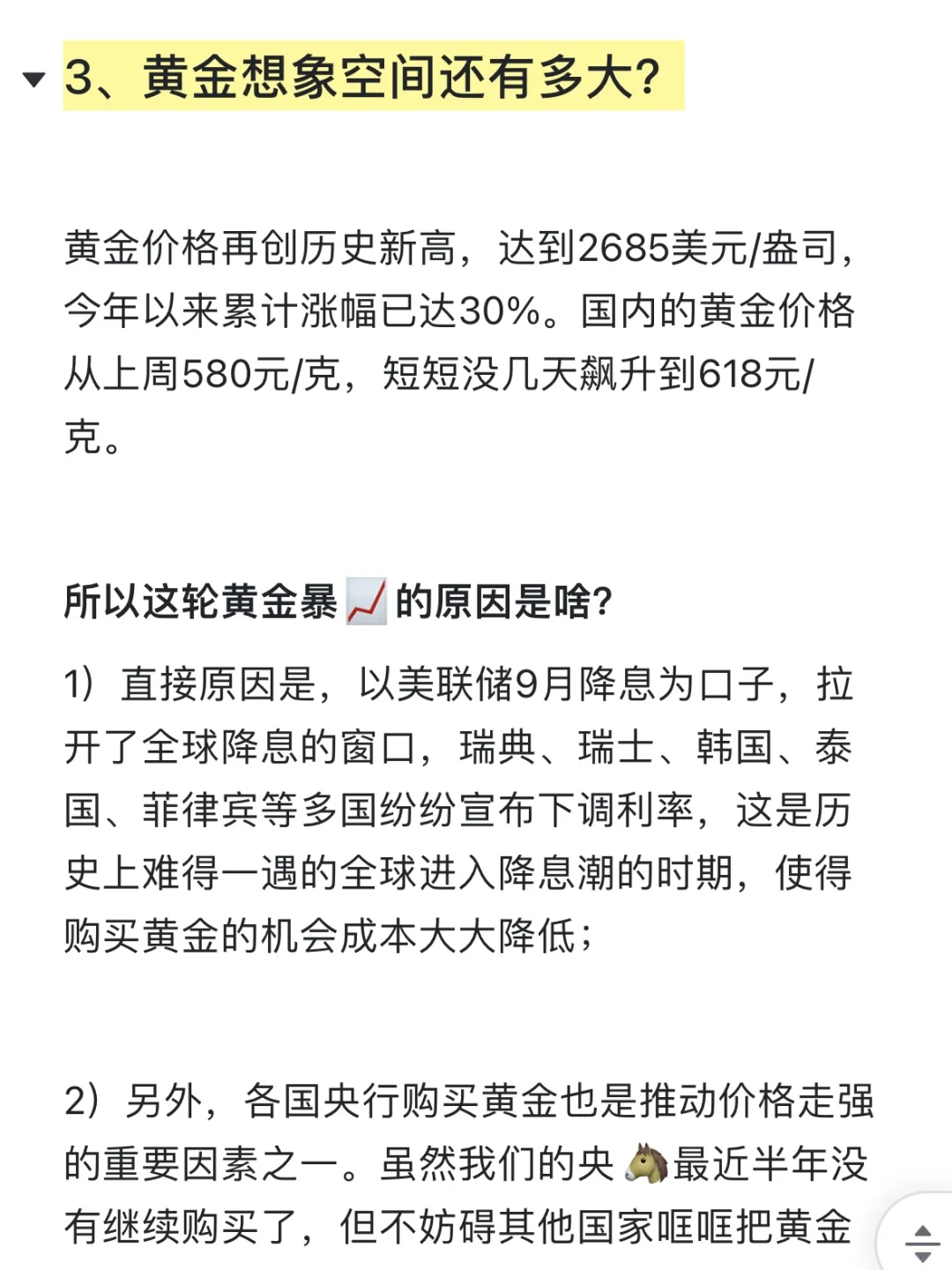 3、黄金想象空间还有多大?

黄金价格再创历史新高，达到2685美元/盎司，今年以来累计涨幅已达30%。国内的黄金价格从上周580元/克，短短没几天飙升到618元/克。

所以这轮黄金暴📈的原因是啥?

1）直接原因是，以美联储9月降息为口子，拉开了全球降息的窗口，瑞典、瑞士、韩国、泰国、菲律宾等多国纷纷宣布下调利率，这是历史上难得一遇的全球进入降息潮的时期，使得购买黄金的机会成本大大降低；

2）另外，各国央行购买黄金也是推动价格走强的重要因素之一。虽然我们的央🐴最近半年没有继续购买了，但不妨碍其他国家哐哐把黄金